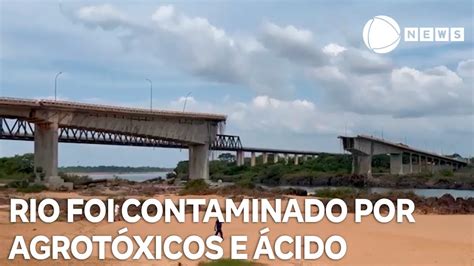 NEWS

RIO FOI CONTAMINADO POR AGROTÓXICOS E ÁCIDO